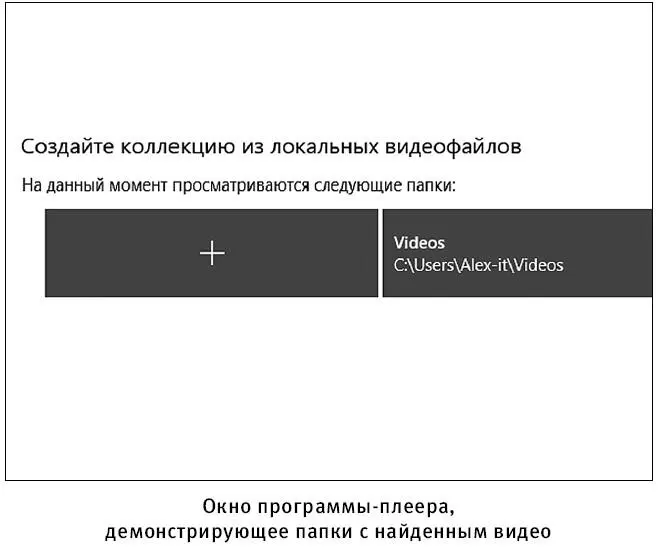 Создайте коллекцию из локальных видеофайлов

На данный момент просматриваются следующие папки:

+

Videos
C:\Users\Alex-it\Videos

Окно программы-плеера, демонстрирующее папки с найденным видео